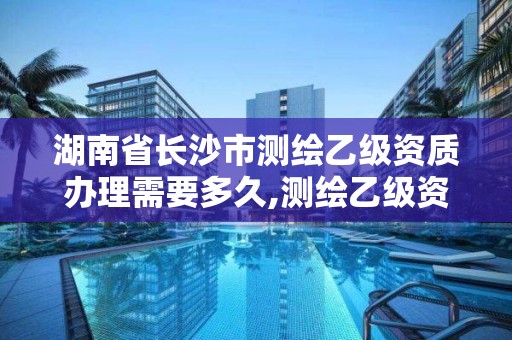 湖南省长沙市测绘乙级资质办理需要多久,测绘乙级资